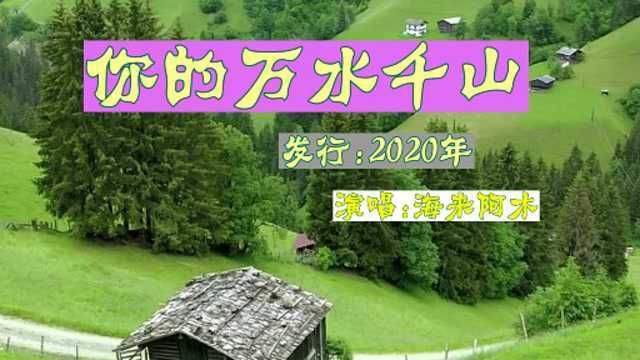 你的万水千山

发行：2020年

演唱：海来阿木